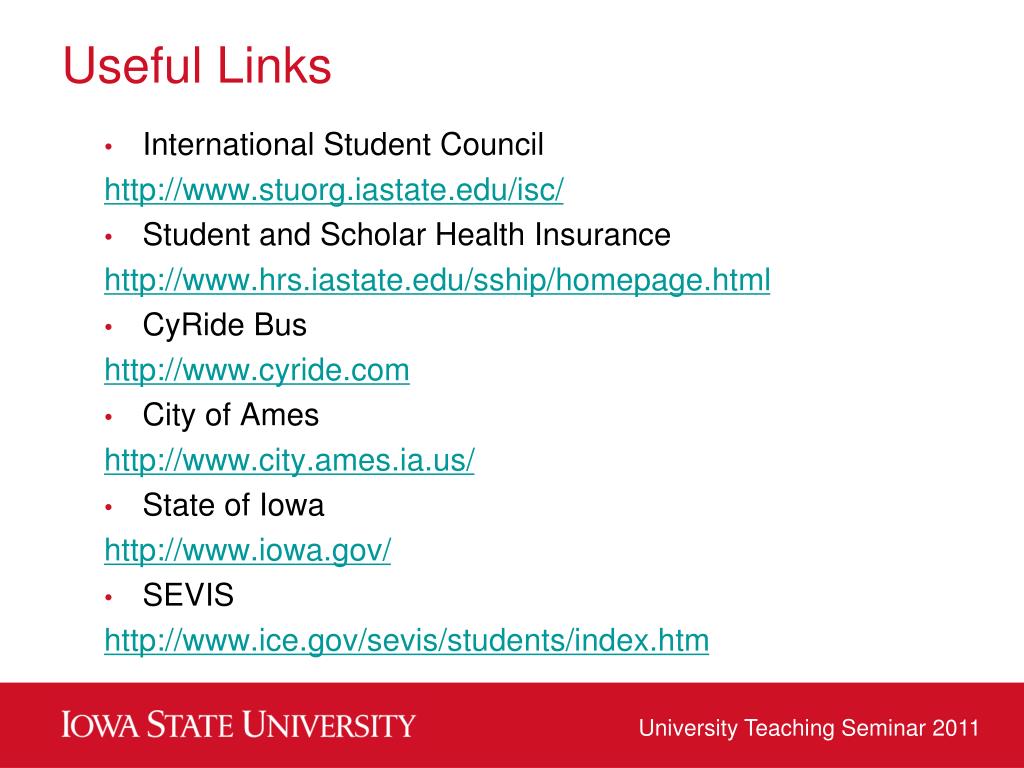 Useful Links

• International Student Council
http://www.stuorg.iastate.edu/isc/
• Student and Scholar Health Insurance
http://www.hrs.iastate.edu/sship/homepage.html
• CyRide Bus
http://www.cyride.com
• City of Ames
http://www.city.ames.ia.us/
• State of Iowa
http://www.iowa.gov/
• SEVIS
http://www.ice.gov/sevis/students/index.htm

IOWA STATE UNIVERSITY

University Teaching Seminar 2011